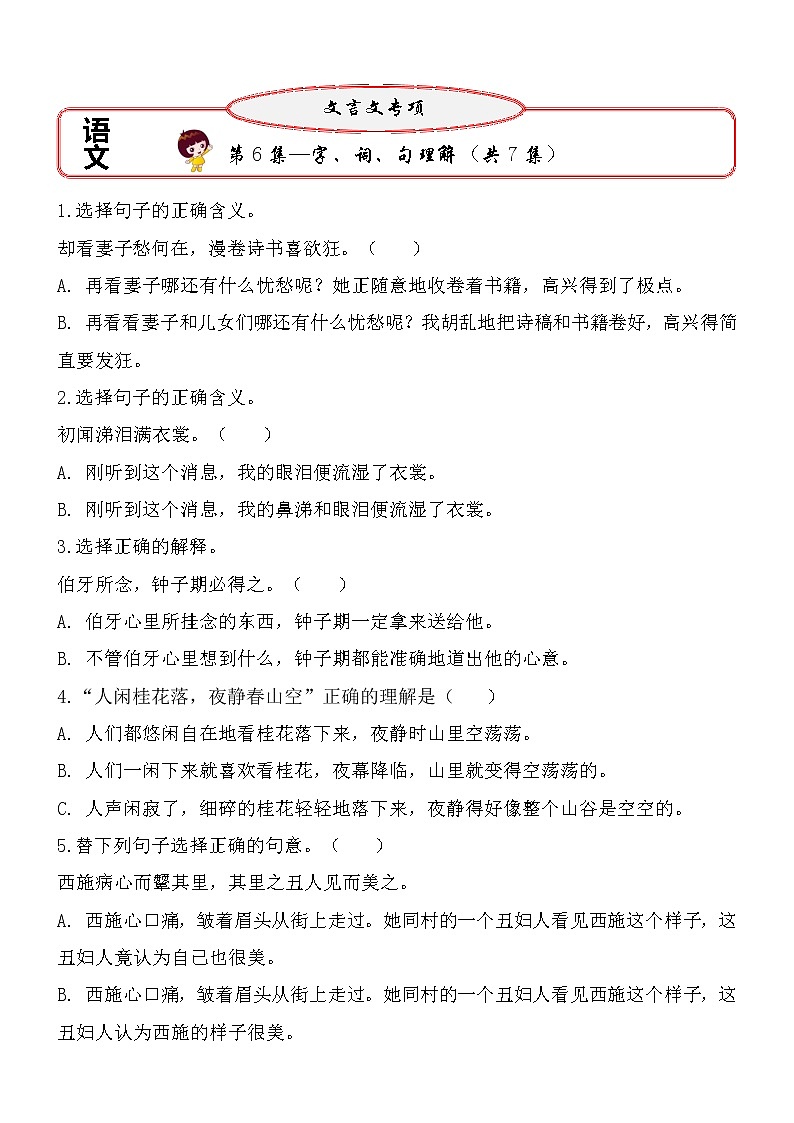 文言文专项

语文

第 6 集—字、词、句理解（共 7 集）

1.选择句子的正确含义。

却看妻子愁何在，漫卷诗书喜欲狂。（　　）

A. 再看妻子哪还有什么忧愁呢？她正随意地收卷着书籍，高兴得到了极点。

B. 再看看妻子和儿女们哪还有什么忧愁呢？我胡乱地把诗稿和书籍卷好，高兴得简直要发狂。

2.选择句子的正确含义。

初闻涕泪满衣裳。（　　）

A. 刚听到这个消息，我的眼泪便流湿了衣裳。

B. 刚听到这个消息，我的鼻涕和眼泪便流湿了衣裳。

3.选择正确的解释。

伯牙所念，钟子期必得之。（　　）

A. 伯牙心里所挂念的东西，钟子期一定拿来送给他。

B. 不管伯牙心里想到什么，钟子期都能准确地道出他的心意。

4.“人闲桂花落，夜静春山空”正确的理解是（　　）

A. 人们都悠闲自在地看桂花落下来，夜静时山里空荡荡。

B. 人们一闲下来就喜欢看桂花，夜幕降临，山里就变得空荡荡的。

C. 人声闲寂了，细碎的桂花轻轻地落下来，夜静得好像整个山谷是空空的。

5.替下列句子选择正确的句意。（　　）

西施病心而颦其里，其里之丑人见而美之。

A. 西施心口痛，皱着眉头从街上走过。她同村的一个丑妇人看见西施这个样子，这丑妇人竟认为自己也很美。

B. 西施心口痛，皱着眉头从街上走过。她同村的一个丑妇人看见西施这个样子，这丑妇人认为西施的样子很美。